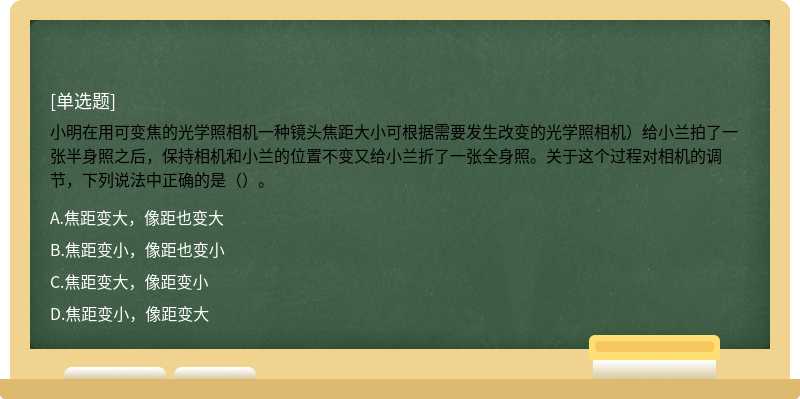 [单选题]

小明在用可变焦的光学照相机一种镜头焦距大小可根据需要发生改变的光学照相机）给小兰拍了一张半身照之后，保持相机和小兰的位置不变又给小兰折了一张全身照。关于这个过程对相机的调节，下列说法中正确的是（）。

A.焦距变大，像距也变大

B.焦距变小，像距也变小

C.焦距变大，像距变小

D.焦距变小，像距变大